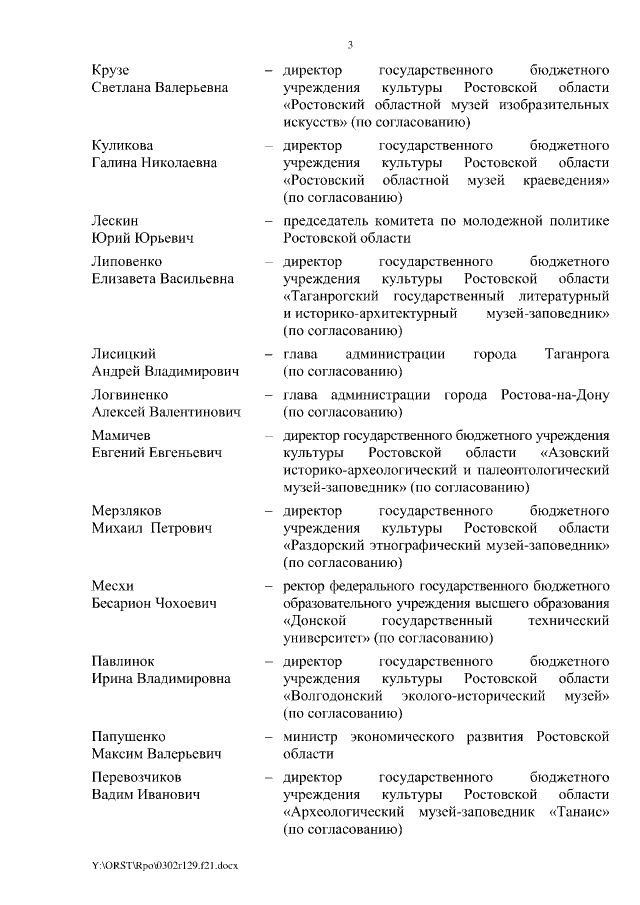 3

Крузе
Светлана Валерьевна – директор государственного бюджетного учреждения культуры Ростовской области «Ростовский областной музей изобразительных искусств» (по согласованию)

Куликова
Галина Николаевна – директор государственного бюджетного учреждения культуры Ростовской области «Ростовский областной музей краеведения» (по согласованию)

Лескин
Юрий Юрьевич – председатель комитета по молодежной политике Ростовской области

Липовенко
Елизавета Васильевна – директор государственного бюджетного учреждения культуры Ростовской области «Таганрогский государственный литературный и историко-архитектурный музей-заповедник» (по согласованию)

Лисицкий
Андрей Владимирович – глава администрации города Таганрога (по согласованию)

Логвиненко
Алексей Валентинович – глава администрации города Ростова-на-Дону (по согласованию)

Мамичев
Евгений Евгеньевич – директор государственного бюджетного учреждения культуры Ростовской области «Азовский историко-археологический и палеонтологический музей-заповедник» (по согласованию)

Мерзляков
Михаил Петрович – директор государственного бюджетного учреждения культуры Ростовской области «Раздорский этнографический музей-заповедник» (по согласованию)

Месхи
Бесарион Чохоевич – ректор федерального государственного бюджетного образовательного учреждения высшего образования «Донской государственный технический университет» (по согласованию)

Павлинок
Ирина Владимировна – директор государственного бюджетного учреждения культуры Ростовской области «Волгодонский эколого-исторический музей» (по согласованию)

Папушенко
Максим Валерьевич – министр экономического развития Ростовской области

Перевозчиков
Вадим Иванович – директор государственного бюджетного учреждения культуры Ростовской области «Археологический музей-заповедник «Танаис» (по согласованию)

Y:\ORST\Rpo\0302r129.f21.docx